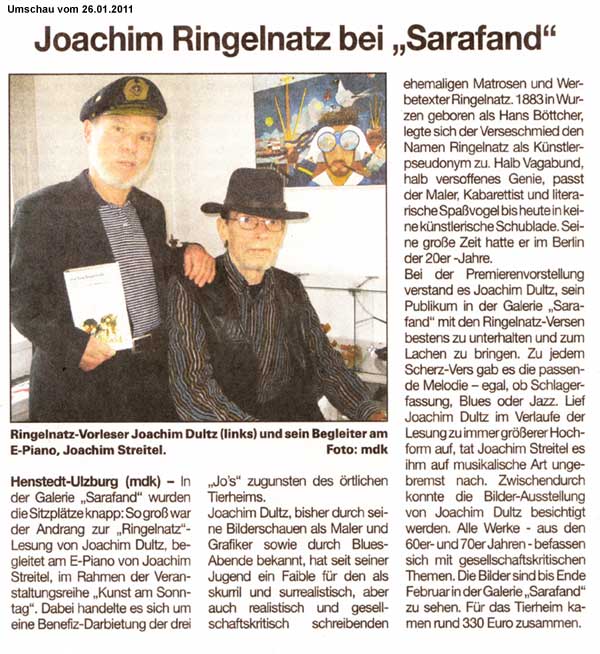 Umschau vom 26.01.2011

Joachim Ringelnatz bei „Sarafand“

Ringelnatz-Vorleser Joachim Dultz (links) und sein Begleiter am E-Piano, Joachim Streitel. Foto: mdk

Henstedt-Ulzburg (mdk) – In der Galerie „Sarafand“ wurden die Sitzplätze knapp: So groß war der Andrang zur „Ringelnatz“-Lesung von Joachim Dultz, begleitet am E-Piano von Joachim Streitel, im Rahmen der Veranstaltungsreihe „Kunst am Sonntag“. Dabei handelte es sich um eine Benefiz-Darbietung der drei „Jo's“ zugunsten des örtlichen Tierheims.

Joachim Dultz, bisher durch seine Bilderschauen als Maler und Grafiker sowie durch Blues-Abende bekannt, hat seit seiner Jugend ein Faible für den als skurril und surrealistisch, aber auch realistisch und gesellschaftskritisch schreibenden ehemaligen Matrosen und Werbetexter Ringelnatz. 1883 in Wurzen geboren als Hans Böttcher, legte sich der Verseschmied den Namen Ringelnatz als Künstlerpseudonym zu. Halb Vagabund, halb versoffenes Genie, passt der Maler, Kabarettist und literarische Spaßvogel bis heute in keine künstlerische Schublade. Seine große Zeit hatte er im Berlin der 20er -Jahre.

Bei der Premierenvorstellung verstand es Joachim Dultz, sein Publikum in der Galerie „Sarafand“ mit den Ringelnatz-Versen bestens zu unterhalten und zum Lachen zu bringen. Zu jedem Scherz-Vers gab es die passende Melodie – egal, ob Schlagerfassung, Blues oder Jazz. Lief Joachim Dultz im Verlaufe der Lesung zu immer größerer Hochform auf, tat Joachim Streitel es ihm auf musikalische Art ungebremst nach. Zwischendurch konnte die Bilder-Ausstellung von Joachim Dultz besichtigt werden. Alle Werke - aus den 60er- und 70er Jahren - befassen sich mit gesellschaftskritischen Themen. Die Bilder sind bis Ende Februar in der Galerie „Sarafand“ zu sehen. Für das Tierheim kamen rund 330 Euro zusammen.